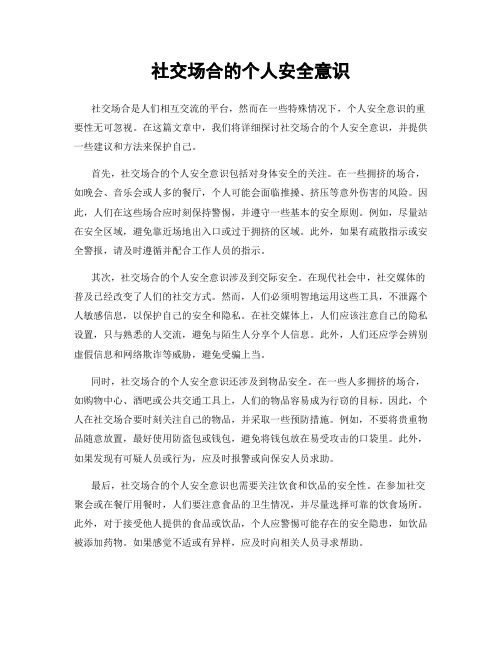 社交场合的个人安全意识

社交场合是人们相互交流的平台，然而在一些特殊情况下，个人安全意识的重要性无可忽视。在这篇文章中，我们将详细探讨社交场合的个人安全意识，并提供一些建议和方法来保护自己。

首先，社交场合的个人安全意识包括对身体安全的关注。在一些拥挤的场合，如晚会、音乐会或人多的餐厅，个人可能会面临推搡、挤压等意外伤害的风险。因此，人们在这些场合应时刻保持警惕，并遵守一些基本的安全原则。例如，尽量站在安全区域，避免靠近场地出入口或过于拥挤的区域。此外，如果有疏散指示或安全警报，请及时遵循并配合工作人员的指示。

其次，社交场合的个人安全意识涉及到交际安全。在现代社会中，社交媒体的普及已经改变了人们的社交方式。然而，人们必须明智地运用这些工具，不泄露个人敏感信息，以保护自己的安全和隐私。在社交媒体上，人们应该注意自己的隐私设置，只与熟悉的人交流，避免与陌生人分享个人信息。此外，人们还应学会辨别虚假信息和网络欺诈等威胁，避免受骗上当。

同时，社交场合的个人安全意识还涉及到物品安全。在一些人多拥挤的场合，如购物中心、酒吧或公共交通工具上，人们的物品容易成为行窃的目标。因此，个人在社交场合要时刻关注自己的物品，并采取一些预防措施。例如，不要将贵重物品随意放置，最好使用防盗包或钱包，避免将钱包放在易受攻击的口袋里。此外，如果发现有可疑人员或行为，应及时报警或向保安人员求助。

最后，社交场合的个人安全意识也需要关注饮食和饮品的安全性。在参加社交聚会或在餐厅用餐时，人们要注意食品的卫生情况，并尽量选择可靠的饮食场所。此外，对于接受他人提供的食品或饮品，个人应警惕可能存在的安全隐患，如饮品被添加药物。如果感觉不适或有异样，应及时向相关人员寻求帮助。